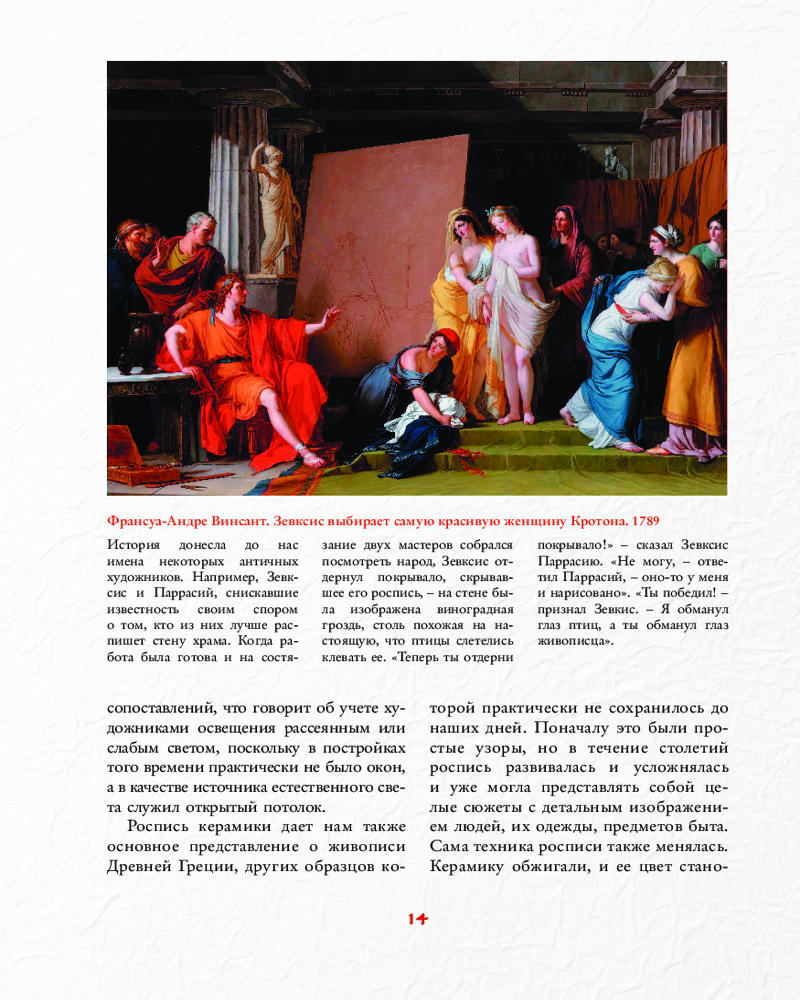 Франсуа-Андре Винсант. Зевксис выбирает самую красивую женщину Кротона. 1789

История донесла до нас имена некоторых античных художников. Например, Зевксис и Паррасий, снискавшие известность своим спором о том, кто из них лучше распишет стену храма. Когда работа была готова и на состязание двух мастеров собрался посмотреть народ, Зевксис отдернул покрывало, скрывавшее его роспись, – на стене была изображена виноградная гроздь, столь похожая на настоящую, что птицы слетелись клевать ее. «Теперь ты отдерни покрывало!» – сказал Зевксис Паррасию. «Не могу, – ответил Паррасий, – оно-то у меня и нарисовано». «Ты победил! – признал Зевксис. – Я обманул глаз птиц, а ты обманул глаз живописца».

сопоставлений, что говорит об учете художниками освещения рассеянным или слабым светом, поскольку в постройках того времени практически не было окон, а в качестве источника естественного света служил открытый потолок.

Роспись керамики дает нам также основное представление о живописи Древней Греции, других образцов которой практически не сохранилось до наших дней. Поначалу это были простые узоры, но в течение столетий роспись развивалась и усложнялась и уже могла представлять собой целые сюжеты с детальным изображением людей, их одежды, предметов быта. Сама техника росписи также менялась. Керамику обжигали, и ее цвет стано-

14